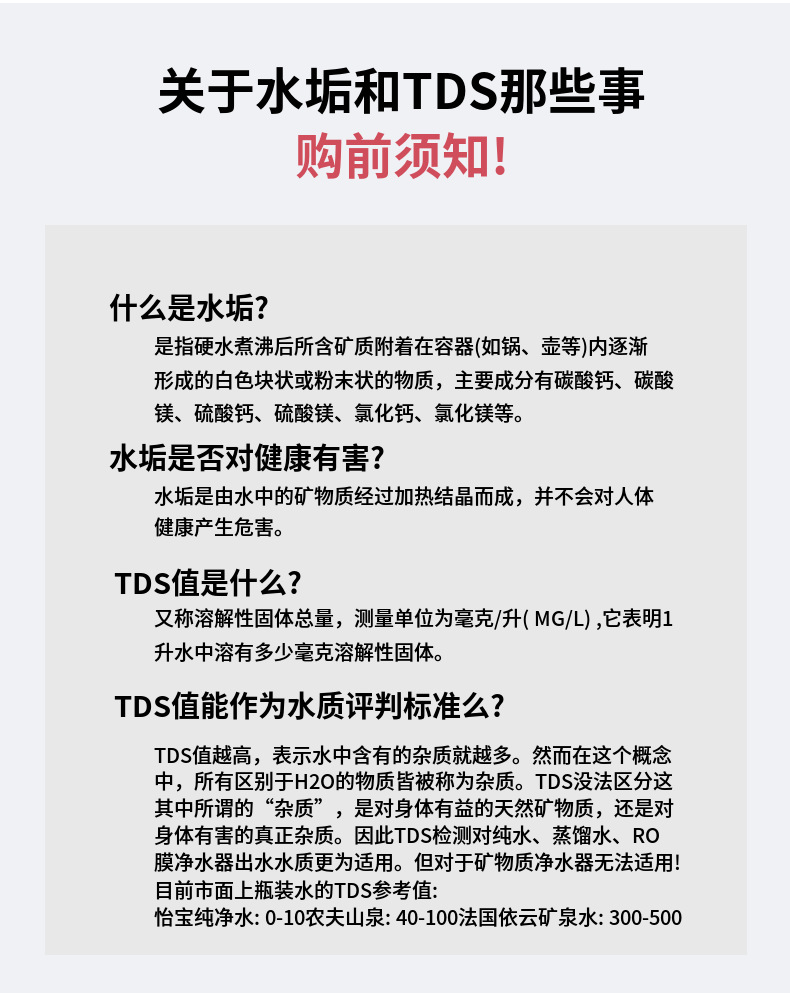 关于水垢和TDS那些事
购前须知!

什么是水垢?
是指硬水煮沸后所含矿质附着在容器(如锅、壶等)内逐渐形成的白色块状或粉末状的物质，主要成分有碳酸钙、碳酸镁、硫酸钙、硫酸镁、氯化钙、氯化镁等。

水垢是否对健康有害?
水垢是由水中的矿物质经过加热结晶而成，并不会对人体健康产生危害。

TDS值是什么?
又称溶解性固体总量，测量单位为毫克/升( MG/L) ,它表明1升水中溶有多少毫克溶解性固体。

TDS值能作为水质评判标准么?
TDS值越高，表示水中含有的杂质就越多。然而在这个概念中，所有区别于H2O的物质皆被称为杂质。TDS没法区分这其中所谓的“杂质”，是对身体有益的天然矿物质，还是对身体有害的真正杂质。因此TDS检测对纯水、蒸馏水、RO膜净水器出水水质更为适用。但对于矿物质净水器无法适用!
目前市面上瓶装水的TDS参考值:
怡宝纯净水: 0-10农夫山泉: 40-100法国依云矿泉水: 300-500